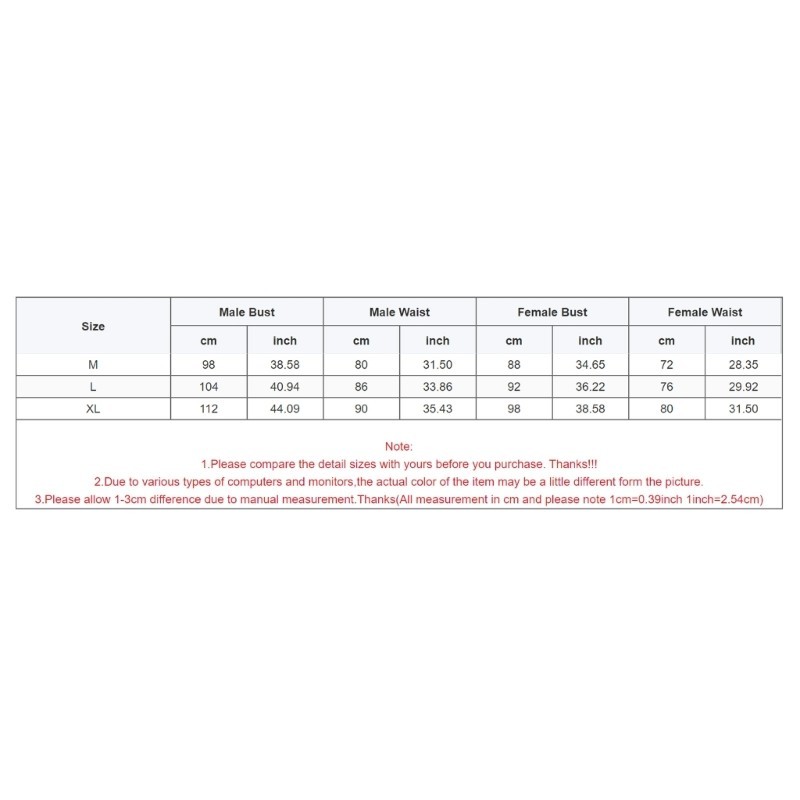 | Size | Male Bust | | Male Waist | | Female Bust | | Female Waist | |
|---|---|---|---|---|---|---|---|---|
| | cm | inch | cm | inch | cm | inch | cm | inch |
| M | 98 | 38.58 | 80 | 31.50 | 88 | 34.65 | 72 | 28.35 |
| L | 104 | 40.94 | 86 | 33.86 | 92 | 36.22 | 76 | 29.92 |
| XL | 112 | 44.09 | 90 | 35.43 | 98 | 38.58 | 80 | 31.50 |

Note:

1.Please compare the detail sizes with yours before you purchase. Thanks!!!

2.Due to various types of computers and monitors,the actual color of the item may be a little different form the picture.

3.Please allow 1-3cm difference due to manual measurement.Thanks(All measurement in cm and please note 1cm=0.39inch 1inch=2.54cm)